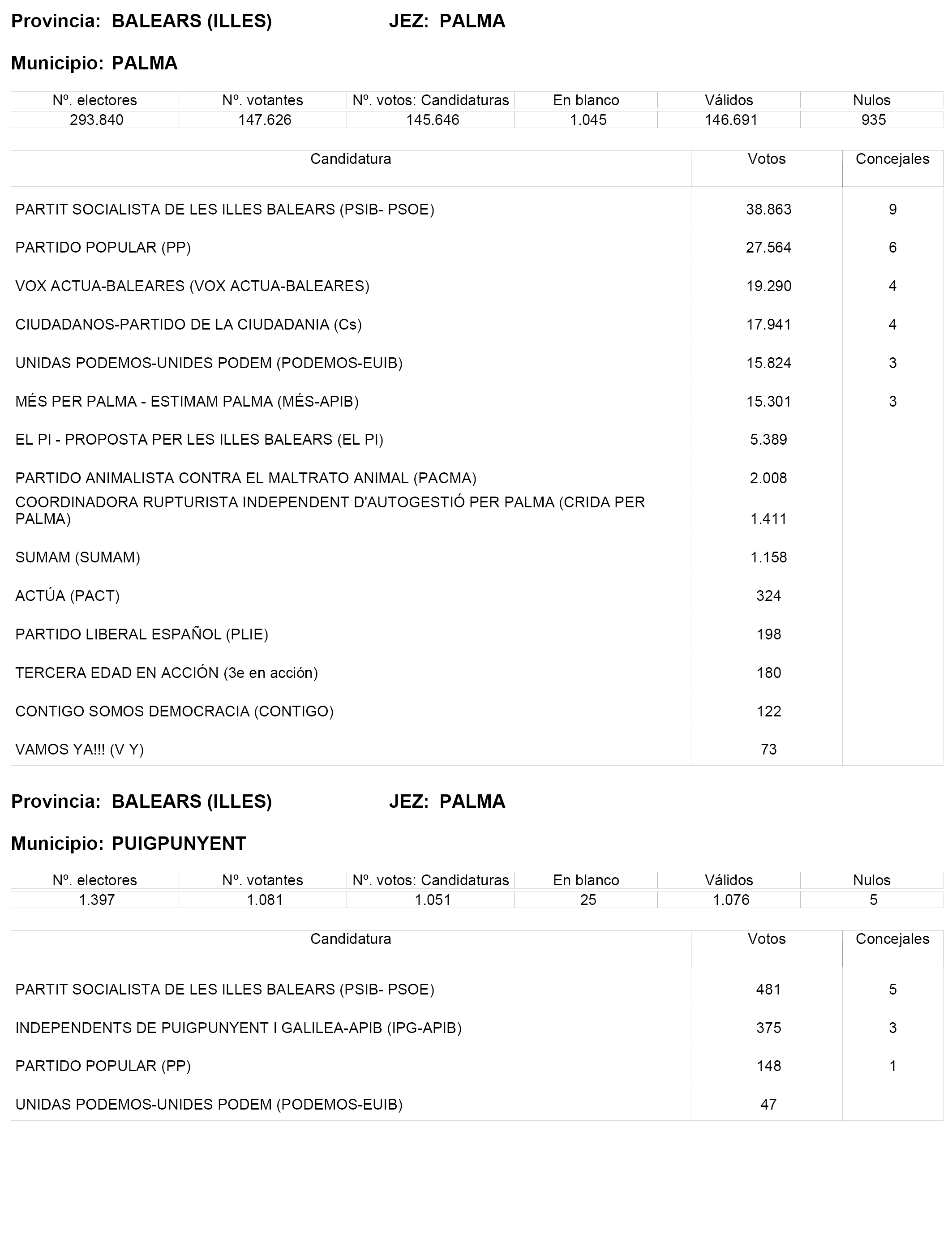 Provincia: BALEARS (ILLES) JEZ: PALMA

Municipio: PALMA

| Nº. electores | Nº. votantes | Nº. votos: Candidaturas | En blanco | Válidos | Nulos |
|---|---|---|---|---|---|
| 293.840 | 147.626 | 145.646 | 1.045 | 146.691 | 935 |

| Candidatura | Votos | Concejales |
|---|---|---|
| PARTIT SOCIALISTA DE LES ILLES BALEARS (PSIB- PSOE) | 38.863 | 9 |
| PARTIDO POPULAR (PP) | 27.564 | 6 |
| VOX ACTUA-BALEARES (VOX ACTUA-BALEARES) | 19.290 | 4 |
| CIUDADANOS-PARTIDO DE LA CIUDADANIA (Cs) | 17.941 | 4 |
| UNIDAS PODEMOS-UNIDES PODEM (PODEMOS-EUIB) | 15.824 | 3 |
| MÉS PER PALMA - ESTIMAM PALMA (MÉS-APIB) | 15.301 | 3 |
| EL PI - PROPOSTA PER LES ILLES BALEARS (EL PI) | 5.389 | |
| PARTIDO ANIMALISTA CONTRA EL MALTRATO ANIMAL (PACMA) | 2.008 | |
| COORDINADORA RUPTURISTA INDEPENDENT D'AUTOGESTIÓ PER PALMA (CRIDA PER PALMA) | 1.411 | |
| SUMAM (SUMAM) | 1.158 | |
| ACTÚA (PACT) | 324 | |
| PARTIDO LIBERAL ESPAÑOL (PLIE) | 198 | |
| TERCERA EDAD EN ACCIÓN (3e en acción) | 180 | |
| CONTIGO SOMOS DEMOCRACIA (CONTIGO) | 122 | |
| VAMOS YA!!! (V Y) | 73 | |

Provincia: BALEARS (ILLES) JEZ: PALMA

Municipio: PUIGPUNYENT

| Nº. electores | Nº. votantes | Nº. votos: Candidaturas | En blanco | Válidos | Nulos |
|---|---|---|---|---|---|
| 1.397 | 1.081 | 1.051 | 25 | 1.076 | 5 |

| Candidatura | Votos | Concejales |
|---|---|---|
| PARTIT SOCIALISTA DE LES ILLES BALEARS (PSIB- PSOE) | 481 | 5 |
| INDEPENDENTS DE PUIGPUNYENT I GALILEA-APIB (IPG-APIB) | 375 | 3 |
| PARTIDO POPULAR (PP) | 148 | 1 |
| UNIDAS PODEMOS-UNIDES PODEM (PODEMOS-EUIB) | 47 | |